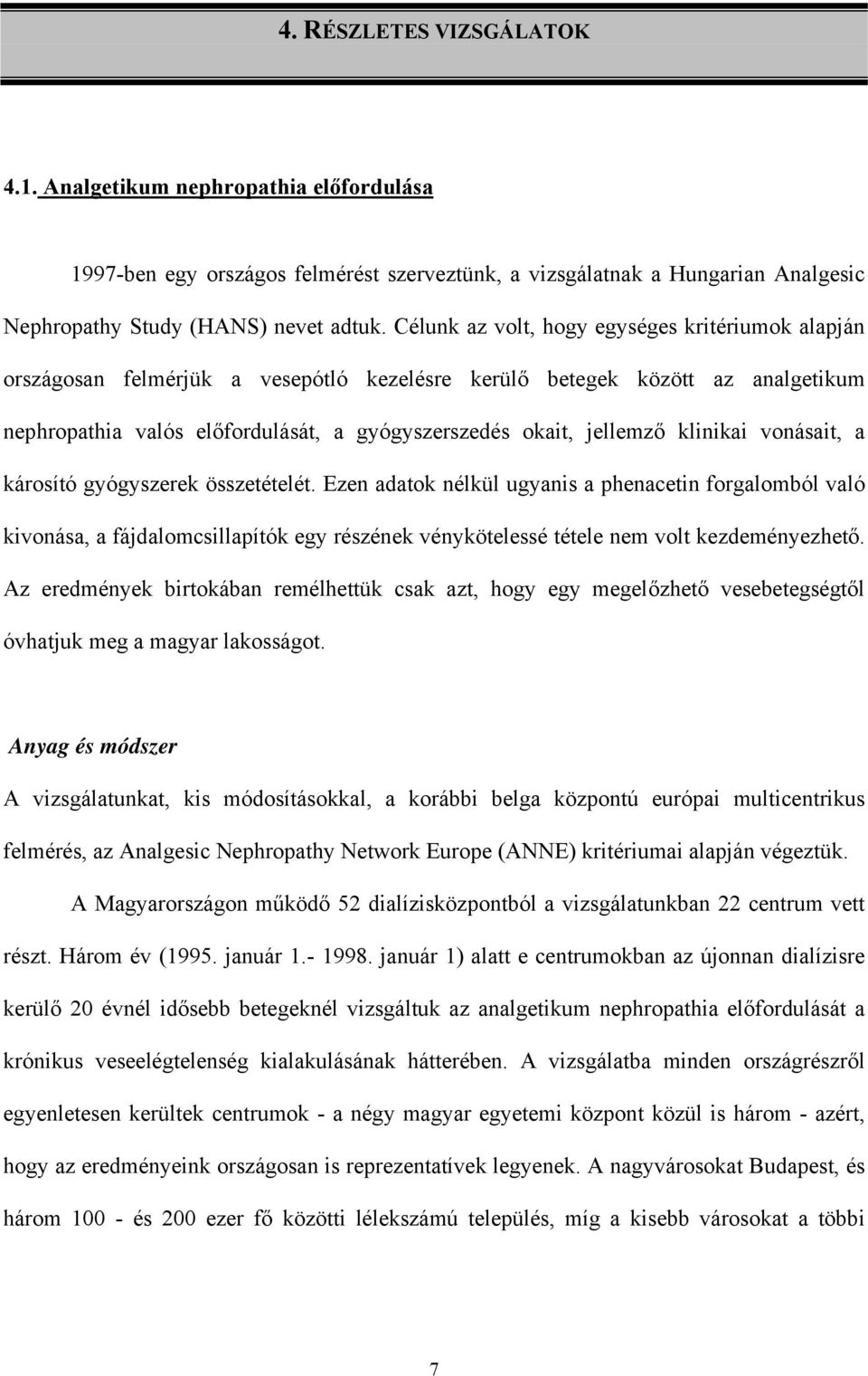 4. RÉSZLETES VIZSGÁLATOK

4.1. Analgetikum nephropathia előfordulása

1997-ben egy országos felmérést szerveztünk, a vizsgálatnak a Hungarian Analgesic Nephropathy Study (HANS) nevet adtuk. Célunk az volt, hogy egységes kritériumok alapján országosan felmérjük a vesepótló kezelésre kerülő betegek között az analgetikum nephropathia valós előfordulását, a gyógyszerszedés okait, jellemző klinikai vonásait, a károsító gyógyszerek összetételét. Ezen adatok nélkül ugyanis a phenacetin forgalomból való kivonása, a fájdalomcsillapítók egy részének vénykötelessé tétele nem volt kezdeményezhető. Az eredmények birtokában remélhettük csak azt, hogy egy megelőzhető vesebetegségtől óvhatjuk meg a magyar lakosságot.

Anyag és módszer

A vizsgálatunkat, kis módosításokkal, a korábbi belga központú európai multicentrikus felmérés, az Analgesic Nephropathy Network Europe (ANNE) kritériumai alapján végeztük.

A Magyarországon működő 52 dialízisközpontból a vizsgálatunkban 22 centrum vett részt. Három év (1995. január 1.- 1998. január 1) alatt e centrumokban az újonnan dialízisre kerülő 20 évnél idősebb betegeknél vizsgáltuk az analgetikum nephropathia előfordulását a krónikus veseelégtelenség kialakulásának hátterében. A vizsgálatba minden országrészről egyenletesen kerültek centrumok - a négy magyar egyetemi központ közül is három - azért, hogy az eredményeink országosan is reprezentatívek legyenek. A nagyvárosokat Budapest, és három 100 - és 200 ezer fő közötti lélekszámú település, míg a kisebb városokat a többi

7